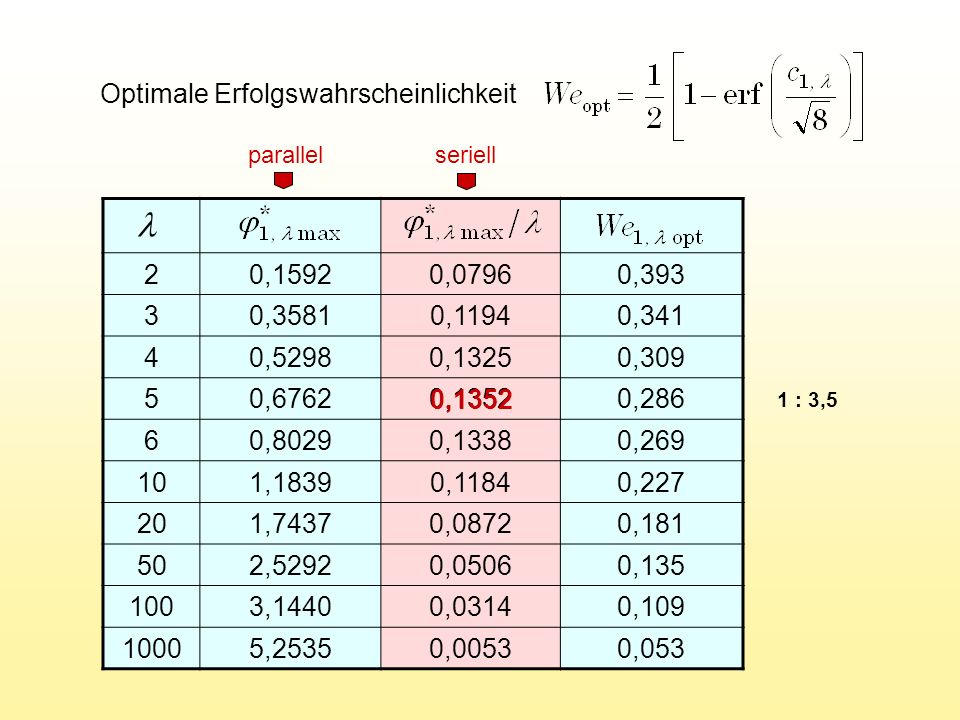 Optimale Erfolgswahrscheinlichkeit $We_{\text{opt}} = \frac{1}{2}\left[1 - \text{erf}\left(\frac{c_{1,\lambda}}{\sqrt{8}}\right)\right]$

parallel seriell

| $\lambda$ | $\varphi^*_{1,\lambda\,\max}$ | $\varphi^*_{1,\lambda\,\max}/\lambda$ | $We_{1,\lambda\,\text{opt}}$ |
|---|---|---|---|
| 2 | 0,1592 | 0,0796 | 0,393 |
| 3 | 0,3581 | 0,1194 | 0,341 |
| 4 | 0,5298 | 0,1325 | 0,309 |
| 5 | 0,6762 | 0,1352 | 0,286 |
| 6 | 0,8029 | 0,1338 | 0,269 |
| 10 | 1,1839 | 0,1184 | 0,227 |
| 20 | 1,7437 | 0,0872 | 0,181 |
| 50 | 2,5292 | 0,0506 | 0,135 |
| 100 | 3,1440 | 0,0314 | 0,109 |
| 1000 | 5,2535 | 0,0053 | 0,053 |

1 : 3,5